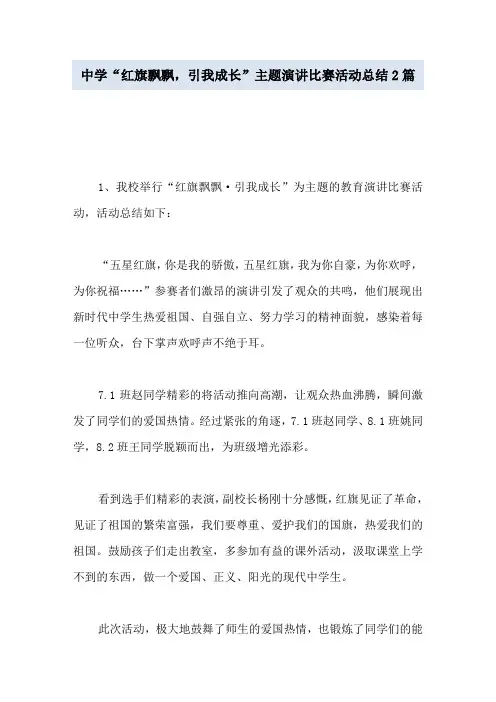 中学“红旗飘飘，引我成长”主题演讲比赛活动总结2篇

1、我校举行“红旗飘飘·引我成长”为主题的教育演讲比赛活动，活动总结如下：

“五星红旗，你是我的骄傲，五星红旗，我为你自豪，为你欢呼，为你祝福……”参赛者们激昂的演讲引发了观众的共鸣，他们展现出新时代中学生热爱祖国、自强自立、努力学习的精神面貌，感染着每一位听众，台下掌声欢呼声不绝于耳。

7.1班赵同学精彩的将活动推向高潮，让观众热血沸腾，瞬间激发了同学们的爱国热情。经过紧张的角逐，7.1班赵同学、8.1班姚同学，8.2班王同学脱颖而出，为班级增光添彩。

看到选手们精彩的表演，副校长杨刚十分感慨，红旗见证了革命，见证了祖国的繁荣富强，我们要尊重、爱护我们的国旗，热爱我们的祖国。鼓励孩子们走出教室，多参加有益的课外活动，汲取课堂上学不到的东西，做一个爱国、正义、阳光的现代中学生。

此次活动，极大地鼓舞了师生的爱国热情，也锻炼了同学们的能